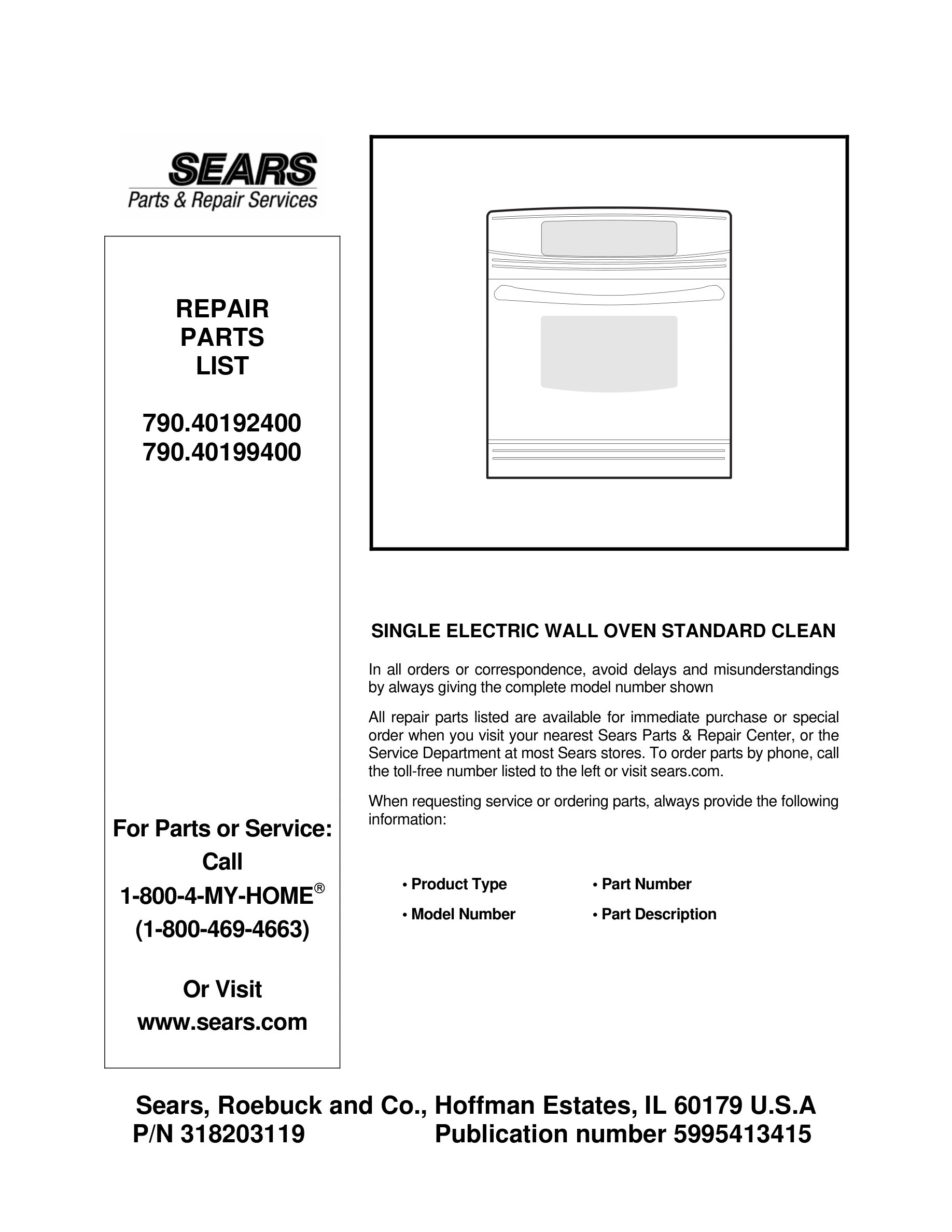 SEARS
Parts & Repair Services

REPAIR
PARTS
LIST

790.40192400
790.40199400

For Parts or Service:
Call
1-800-4-MY-HOME®
(1-800-469-4663)

Or Visit
www.sears.com

SINGLE ELECTRIC WALL OVEN STANDARD CLEAN

In all orders or correspondence, avoid delays and misunderstandings by always giving the complete model number shown

All repair parts listed are available for immediate purchase or special order when you visit your nearest Sears Parts & Repair Center, or the Service Department at most Sears stores. To order parts by phone, call the toll-free number listed to the left or visit sears.com.

When requesting service or ordering parts, always provide the following information:

• Product Type
• Model Number
• Part Number
• Part Description

Sears, Roebuck and Co., Hoffman Estates, IL 60179 U.S.A
P/N 318203119 Publication number 5995413415